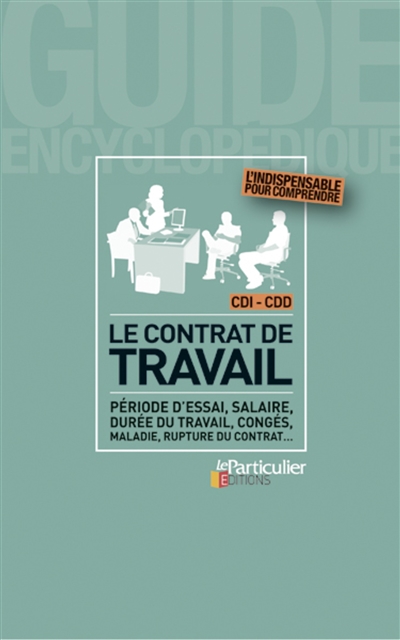 GUIDE ENCYCLOPÉDIQUE

L'INDISPENSABLE POUR COMPRENDRE

CDI - CDD

LE CONTRAT DE TRAVAIL

PÉRIODE D'ESSAI, SALAIRE, DURÉE DU TRAVAIL, CONGÉS, MALADIE, RUPTURE DU CONTRAT...

le Particulier EDITIONS